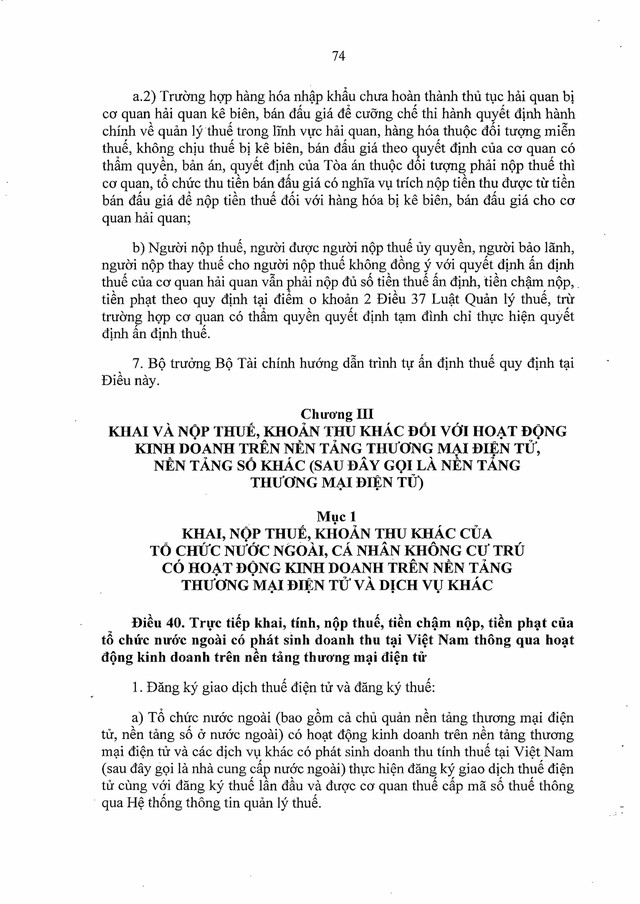 74

a.2) Trường hợp hàng hóa nhập khẩu chưa hoàn thành thủ tục hải quan bị cơ quan hải quan kê biên, bán đấu giá để cưỡng chế thi hành quyết định hành chính về quản lý thuế trong lĩnh vực hải quan, hàng hóa thuộc đối tượng miễn thuế, không chịu thuế bị kê biên, bán đấu giá theo quyết định của cơ quan có thẩm quyền, bản án, quyết định của Tòa án thuộc đối tượng phải nộp thuế thì cơ quan, tổ chức thu tiền bán đấu giá có nghĩa vụ trích nộp tiền thu được từ tiền bán đấu giá để nộp tiền thuế đối với hàng hóa bị kê biên, bán đấu giá cho cơ quan hải quan;

b) Người nộp thuế, người được người nộp thuế ủy quyền, người bảo lãnh, người nộp thay thuế cho người nộp thuế không đồng ý với quyết định ấn định thuế của cơ quan hải quan vẫn phải nộp đủ số tiền thuế ấn định, tiền chậm nộp, tiền phạt theo quy định tại điểm o khoản 2 Điều 37 Luật Quản lý thuế, trừ trường hợp cơ quan có thẩm quyền quyết định tạm đình chỉ thực hiện quyết định ấn định thuế.

7. Bộ trưởng Bộ Tài chính hướng dẫn trình tự ấn định thuế quy định tại Điều này.

Chương III
KHAI VÀ NỘP THUẾ, KHOẢN THU KHÁC ĐỐI VỚI HOẠT ĐỘNG KINH DOANH TRÊN NỀN TẢNG THƯƠNG MẠI ĐIỆN TỬ, NỀN TẢNG SỐ KHÁC (SAU ĐÂY GỌI LÀ NỀN TẢNG THƯƠNG MẠI ĐIỆN TỬ)

Mục 1
KHAI, NỘP THUẾ, KHOẢN THU KHÁC CỦA TỔ CHỨC NƯỚC NGOÀI, CÁ NHÂN KHÔNG CƯ TRÚ CÓ HOẠT ĐỘNG KINH DOANH TRÊN NỀN TẢNG THƯƠNG MẠI ĐIỆN TỬ VÀ DỊCH VỤ KHÁC

Điều 40. Trực tiếp khai, tính, nộp thuế, tiền chậm nộp, tiền phạt của tổ chức nước ngoài có phát sinh doanh thu tại Việt Nam thông qua hoạt động kinh doanh trên nền tảng thương mại điện tử

1. Đăng ký giao dịch thuế điện tử và đăng ký thuế:

a) Tổ chức nước ngoài (bao gồm cả chủ quản nền tảng thương mại điện tử, nền tảng số ở nước ngoài) có hoạt động kinh doanh trên nền tảng thương mại điện tử và các dịch vụ khác có phát sinh doanh thu tính thuế tại Việt Nam (sau đây gọi là nhà cung cấp nước ngoài) thực hiện đăng ký giao dịch thuế điện tử cùng với đăng ký thuế lần đầu và được cơ quan thuế cấp mã số thuế thông qua Hệ thống thông tin quản lý thuế.